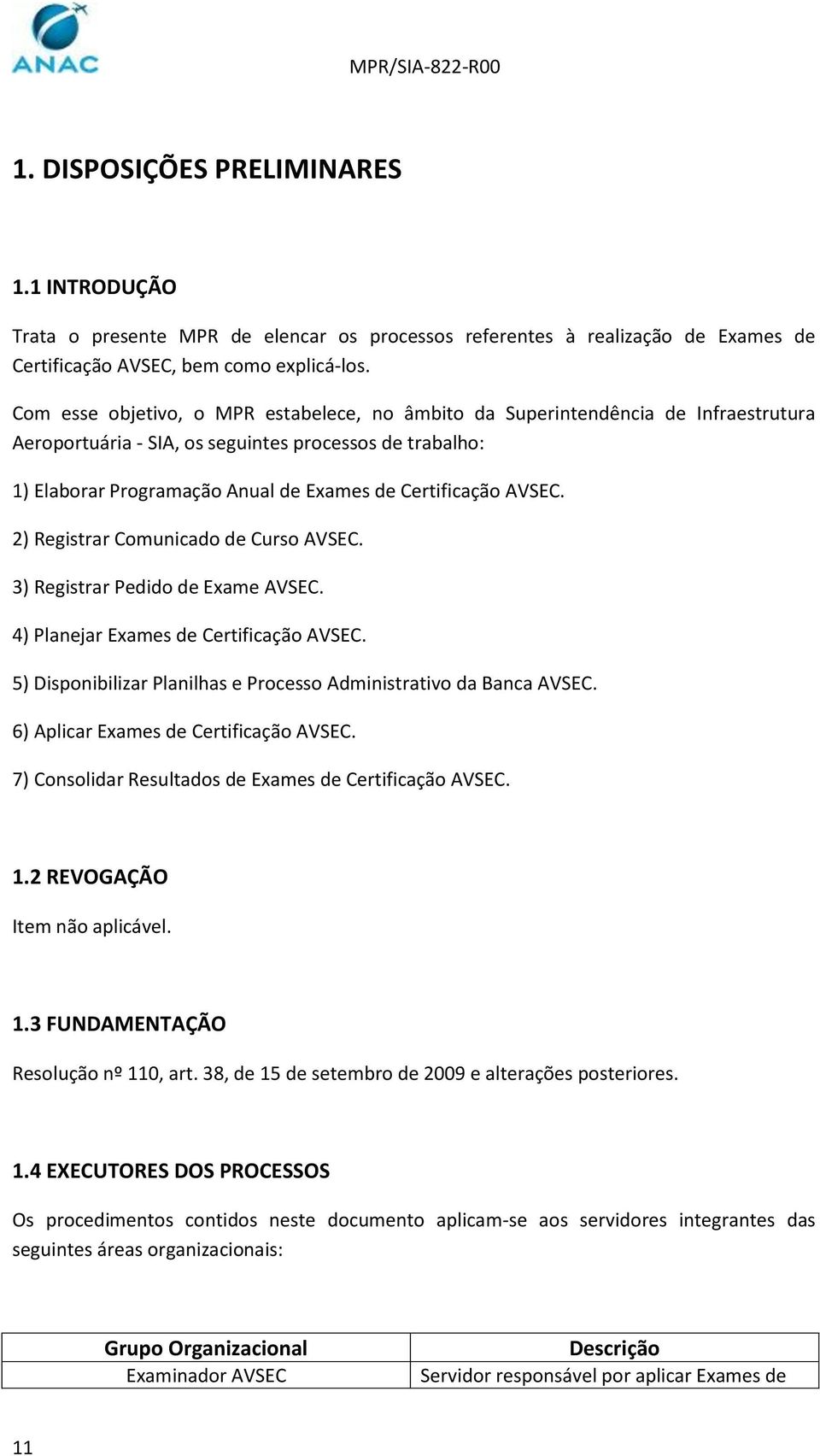 ANAC

MPR/SIA-822-R00

1. DISPOSIÇÕES PRELIMINARES

1.1 INTRODUÇÃO

Trata o presente MPR de elencar os processos referentes à realização de Exames de Certificação AVSEC, bem como explicá-los.

Com esse objetivo, o MPR estabelece, no âmbito da Superintendência de Infraestrutura Aeroportuária - SIA, os seguintes processos de trabalho:

1) Elaborar Programação Anual de Exames de Certificação AVSEC.

2) Registrar Comunicado de Curso AVSEC.

3) Registrar Pedido de Exame AVSEC.

4) Planejar Exames de Certificação AVSEC.

5) Disponibilizar Planilhas e Processo Administrativo da Banca AVSEC.

6) Aplicar Exames de Certificação AVSEC.

7) Consolidar Resultados de Exames de Certificação AVSEC.

1.2 REVOGAÇÃO

Item não aplicável.

1.3 FUNDAMENTAÇÃO

Resolução nº 110, art. 38, de 15 de setembro de 2009 e alterações posteriores.

1.4 EXECUTORES DOS PROCESSOS

Os procedimentos contidos neste documento aplicam-se aos servidores integrantes das seguintes áreas organizacionais:

| Grupo Organizacional | Descrição |
|---|---|
| Examinador AVSEC | Servidor responsável por aplicar Exames de |

11